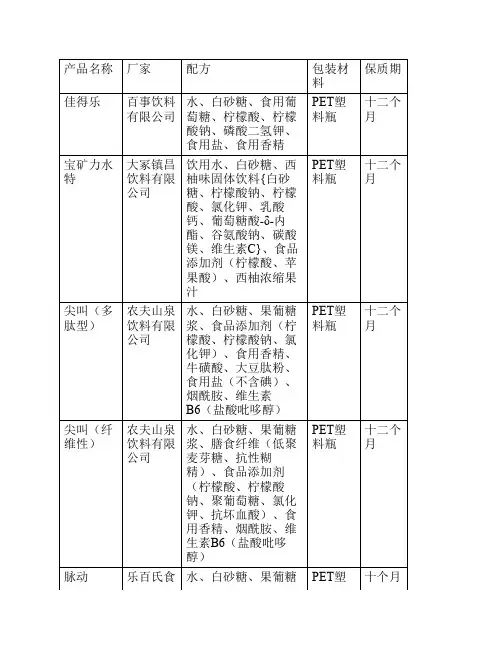 | 产品名称 | 厂家 | 配方 | 包装材料 | 保质期 |
|---|---|---|---|---|
| 佳得乐 | 百事饮料有限公司 | 水、白砂糖、食用葡萄糖、柠檬酸、柠檬酸钠、磷酸二氢钾、食用盐、食用香精 | PET塑料瓶 | 十二个月 |
| 宝矿力水特 | 大冢镇昌饮料有限公司 | 饮用水、白砂糖、西柚味固体饮料{白砂糖、柠檬酸钠、柠檬酸、氯化钾、乳酸钙、葡萄糖酸-δ-内酯、谷氨酸钠、碳酸镁、维生素C}、食品添加剂（柠檬酸、苹果酸）、西柚浓缩果汁 | PET塑料瓶 | 十二个月 |
| 尖叫（多肽型） | 农夫山泉饮料有限公司 | 水、白砂糖、果葡糖浆、食品添加剂（柠檬酸、柠檬酸钠、氯化钾）、食用香精、牛磺酸、大豆肽粉、食用盐（不含碘）、烟酰胺、维生素B6（盐酸吡哆醇） | PET塑料瓶 | 十二个月 |
| 尖叫（纤维性） | 农夫山泉饮料有限公司 | 水、白砂糖、果葡糖浆、膳食纤维（低聚麦芽糖、抗性糊精）、食品添加剂（柠檬酸、柠檬酸钠、聚葡萄糖、氯化钾、抗坏血酸）、食用香精、烟酰胺、维生素B6（盐酸吡哆醇） | PET塑料瓶 | 十二个月 |
| 脉动 | 乐百氏食 | 水、白砂糖、果葡糖 | PET塑 | 十个月 |